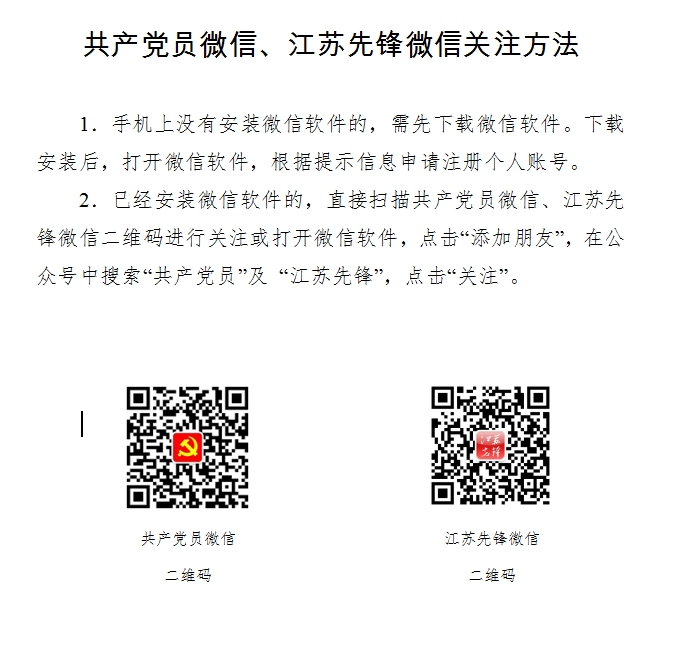 共产党员微信、江苏先锋微信关注方法

1．手机上没有安装微信软件的，需先下载微信软件。下载安装后，打开微信软件，根据提示信息申请注册个人账号。

2．已经安装微信软件的，直接扫描共产党员微信、江苏先锋微信二维码进行关注或打开微信软件，点击“添加朋友”，在公众号中搜索“共产党员”及 “江苏先锋”，点击“关注”。

江苏先锋

共产党员微信
二维码

江苏先锋微信
二维码